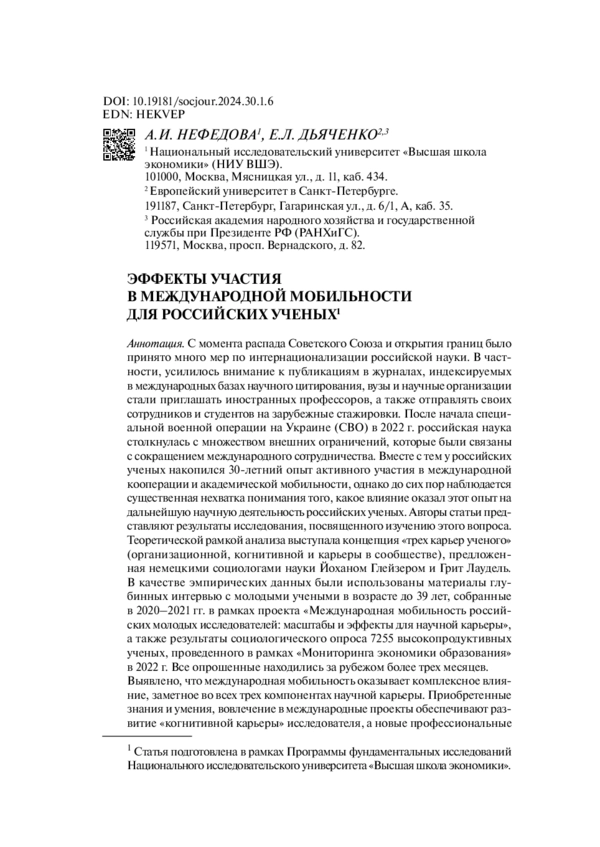 DOI: 10.19181/socjour.2024.30.1.6
EDN: HEKVEP

А.И. НЕФЕДОВА$^1$, Е.Л. ДЬЯЧЕНКО$^{2,3}$

$^1$ Национальный исследовательский университет «Высшая школа экономики» (НИУ ВШЭ).
101000, Москва, Мясницкая ул., д. 11, каб. 434.

$^2$ Европейский университет в Санкт-Петербурге.
191187, Санкт-Петербург, Гагаринская ул., д. 6/1, А, каб. 35.

$^3$ Российская академия народного хозяйства и государственной службы при Президенте РФ (РАНХиГС).
119571, Москва, просп. Вернадского, д. 82.

ЭФФЕКТЫ УЧАСТИЯ В МЕЖДУНАРОДНОЙ МОБИЛЬНОСТИ ДЛЯ РОССИЙСКИХ УЧЕНЫХ$^1$

Аннотация. С момента распада Советского Союза и открытия границ было принято много мер по интернационализации российской науки. В частности, усилилось внимание к публикациям в журналах, индексируемых в международных базах научного цитирования, вузы и научные организации стали приглашать иностранных профессоров, а также отправлять своих сотрудников и студентов на зарубежные стажировки. После начала специальной военной операции на Украине (СВО) в 2022 г. российская наука столкнулась с множеством внешних ограничений, которые были связаны с сокращением международного сотрудничества. Вместе с тем у российских ученых накопился 30-летний опыт активного участия в международной кооперации и академической мобильности, однако до сих пор наблюдается существенная нехватка понимания того, какое влияние оказал этот опыт на дальнейшую научную деятельность российских ученых. Авторы статьи представляют результаты исследования, посвященного изучению этого вопроса. Теоретической рамкой анализа выступала концепция «трех карьер ученого» (организационной, когнитивной и карьеры в сообществе), предложенная немецкими социологами науки Йоханом Глейзером и Грит Лаудель. В качестве эмпирических данных были использованы материалы глубинных интервью с молодыми учеными в возрасте до 39 лет, собранные в 2020–2021 гг. в рамках проекта «Международная мобильность российских молодых исследователей: масштабы и эффекты для научной карьеры», а также результаты социологического опроса 7255 высокопродуктивных ученых, проведенного в рамках «Мониторинга экономики образования» в 2022 г. Все опрошенные находились за рубежом более трех месяцев. Выявлено, что международная мобильность оказывает комплексное влияние, заметное во всех трех компонентах научной карьеры. Приобретенные знания и умения, вовлечение в международные проекты обеспечивают развитие «когнитивной карьеры» исследователя, а новые профессиональные

$^1$ Статья подготовлена в рамках Программы фундаментальных исследований Национального исследовательского университета «Высшая школа экономики».